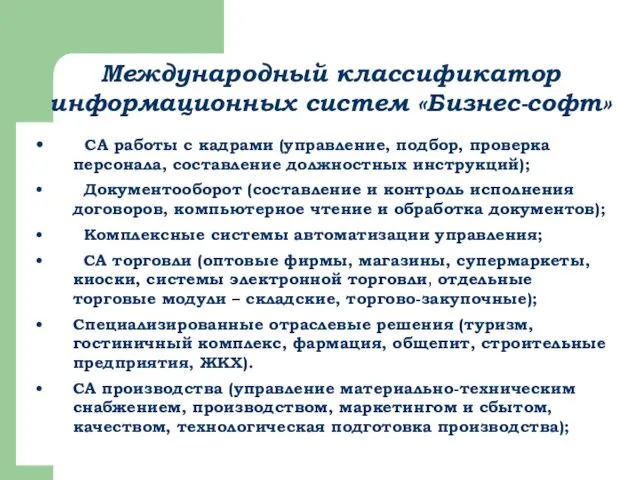 Международный классификатор информационных систем «Бизнес-софт»

• СА работы с кадрами (управление, подбор, проверка персонала, составление должностных инструкций);
• Документооборот (составление и контроль исполнения договоров, компьютерное чтение и обработка документов);
• Комплексные системы автоматизации управления;
• СА торговли (оптовые фирмы, магазины, супермаркеты, киоски, системы электронной торговли, отдельные торговые модули – складские, торгово-закупочные);
• Специализированные отраслевые решения (туризм, гостиничный комплекс, фармация, общепит, строительные предприятия, ЖКХ).
• СА производства (управление материально-техническим снабжением, производством, маркетингом и сбытом, качеством, технологическая подготовка производства);